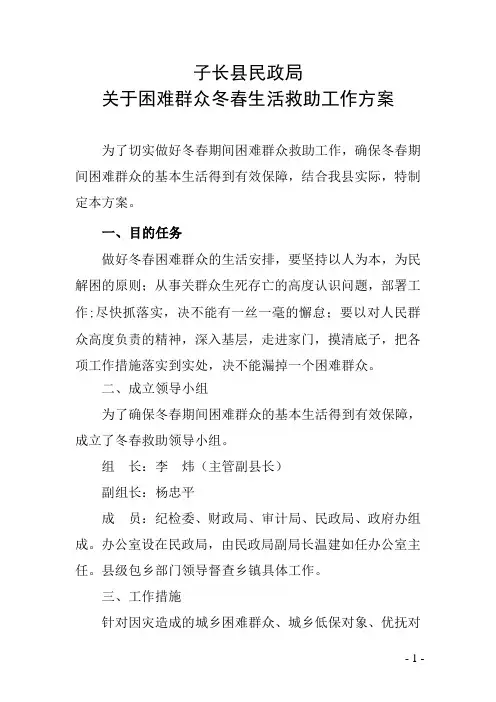 子长县民政局
关于困难群众冬春生活救助工作方案

为了切实做好冬春期间困难群众救助工作，确保冬春期间困难群众的基本生活得到有效保障，结合我县实际，特制定本方案。

一、目的任务

做好冬春困难群众的生活安排，要坚持以人为本，为民解困的原则；从事关群众生死存亡的高度认识问题，部署工作;尽快抓落实，决不能有一丝一毫的懈怠；要以对人民群众高度负责的精神，深入基层，走进家门，摸清底子，把各项工作措施落实到实处，决不能漏掉一个困难群众。

二、成立领导小组

为了确保冬春期间困难群众的基本生活得到有效保障，成立了冬春救助领导小组。

组　长：李　炜（主管副县长）

副组长：杨忠平

成　员：纪检委、财政局、审计局、民政局、政府办组成。办公室设在民政局，由民政局副局长温建如任办公室主任。县级包乡部门领导督查乡镇具体工作。

三、工作措施

针对因灾造成的城乡困难群众、城乡低保对象、优抚对

- 1 -